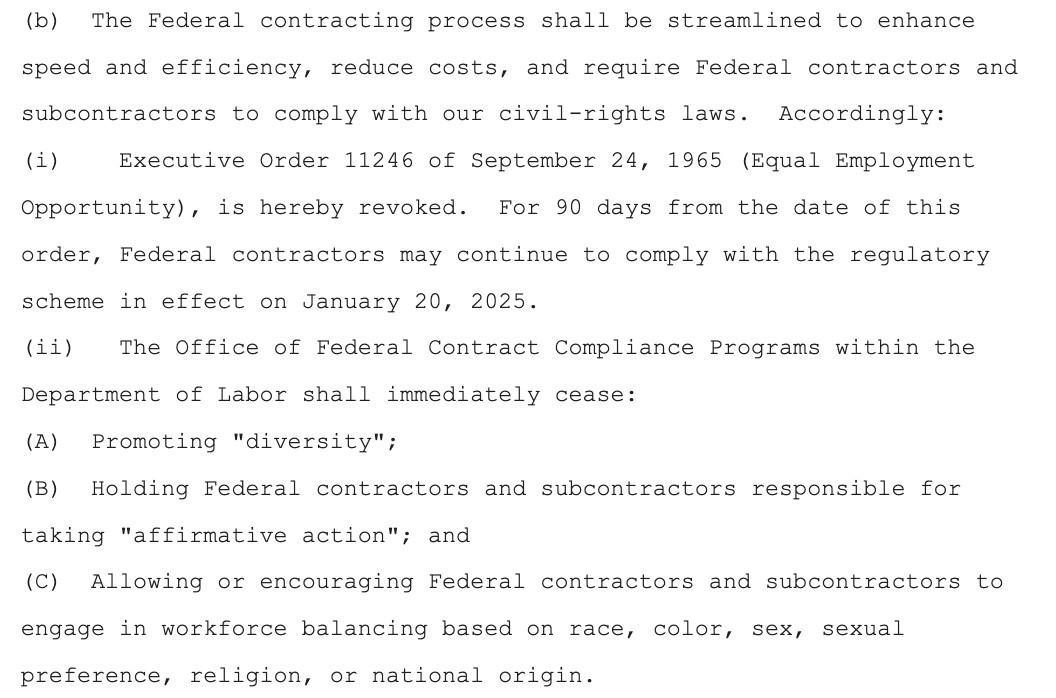 (b) The Federal contracting process shall be streamlined to enhance speed and efficiency, reduce costs, and require Federal contractors and subcontractors to comply with our civil-rights laws. Accordingly:

(i) Executive Order 11246 of September 24, 1965 (Equal Employment Opportunity), is hereby revoked. For 90 days from the date of this order, Federal contractors may continue to comply with the regulatory scheme in effect on January 20, 2025.

(ii) The Office of Federal Contract Compliance Programs within the Department of Labor shall immediately cease:

(A) Promoting "diversity";

(B) Holding Federal contractors and subcontractors responsible for taking "affirmative action"; and

(C) Allowing or encouraging Federal contractors and subcontractors to engage in workforce balancing based on race, color, sex, sexual preference, religion, or national origin.